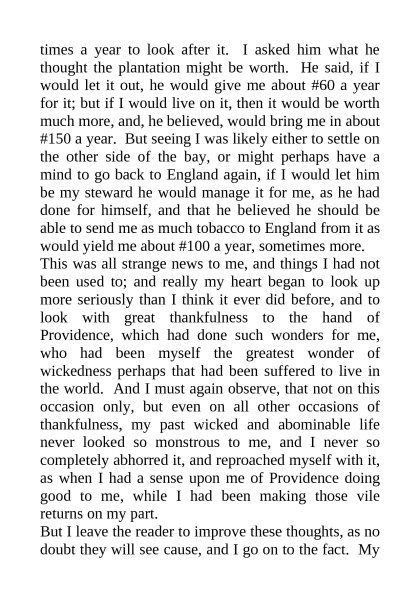 times a year to look after it. I asked him what he thought the plantation might be worth. He said, if I would let it out, he would give me about #60 a year for it; but if I would live on it, then it would be worth much more, and, he believed, would bring me in about #150 a year. But seeing I was likely either to settle on the other side of the bay, or might perhaps have a mind to go back to England again, if I would let him be my steward he would manage it for me, as he had done for himself, and that he believed he should be able to send me as much tobacco to England from it as would yield me about #100 a year, sometimes more.
This was all strange news to me, and things I had not been used to; and really my heart began to look up more seriously than I think it ever did before, and to look with great thankfulness to the hand of Providence, which had done such wonders for me, who had been myself the greatest wonder of wickedness perhaps that had been suffered to live in the world. And I must again observe, that not on this occasion only, but even on all other occasions of thankfulness, my past wicked and abominable life never looked so monstrous to me, and I never so completely abhorred it, and reproached myself with it, as when I had a sense upon me of Providence doing good to me, while I had been making those vile returns on my part.
But I leave the reader to improve these thoughts, as no doubt they will see cause, and I go on to the fact. My